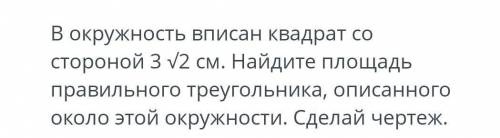 В окружность вписан квадрат со стороной $3\sqrt{2}$ см. Найдите площадь правильного треугольника, описанного около этой окружности. Сделай чертеж.